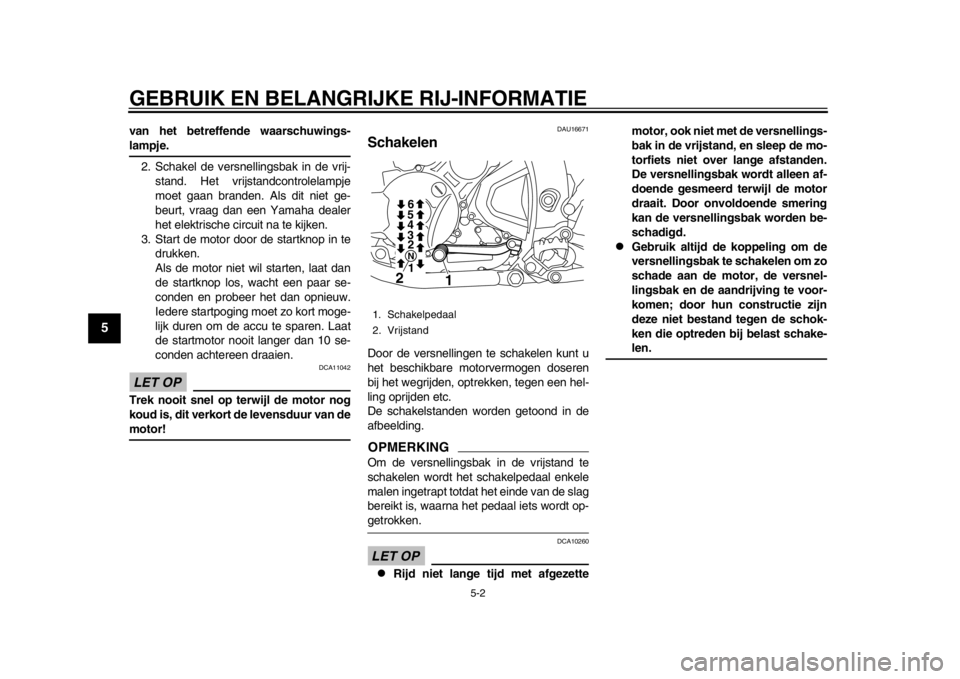 GEBRUIK EN BELANGRIJKE RIJ-INFORMATIE

5

van het betreffende waarschuwingslampje.

2. Schakel de versnellingsbak in de vrijstand. Het vrijstandcontrolelampje moet gaan branden. Als dit niet gebeurt, vraag dan een Yamaha dealer het elektrische circuit na te kijken.

3. Start de motor door de startknop in te drukken.
Als de motor niet wil starten, laat dan de startknop los, wacht een paar seconden en probeer het dan opnieuw. Iedere startpoging moet zo kort mogelijk duren om de accu te sparen. Laat de startmotor nooit langer dan 10 seconden achtereen draaien.

DCA11042

LET OP

Trek nooit snel op terwijl de motor nog koud is, dit verkort de levensduur van de motor!

DAU16671

Schakelen

6
5
4
3
2
N
1
2
1

1. Schakelpedaal
2. Vrijstand

Door de versnellingen te schakelen kunt u het beschikbare motorvermogen doseren bij het wegrijden, optrekken, tegen een helling oprijden etc.
De schakelstanden worden getoond in de afbeelding.

OPMERKING

Om de versnellingsbak in de vrijstand te schakelen wordt het schakelpedaal enkele malen ingetrapt totdat het einde van de slag bereikt is, waarna het pedaal iets wordt opgetrokken.

DCA10260

LET OP

● Rijd niet lange tijd met afgezette motor, ook niet met de versnellingsbak in de vrijstand, en sleep de motorfiets niet over lange afstanden. De versnellingsbak wordt alleen afdoende gesmeerd terwijl de motor draait. Door onvoldoende smering kan de versnellingsbak worden beschadigd.

● Gebruik altijd de koppeling om de versnellingsbak te schakelen om zo schade aan de motor, de versnellingsbak en de aandrijving te voorkomen; door hun constructie zijn deze niet bestand tegen de schokken die optreden bij belast schakelen.

5-2

carmanualsonline.info